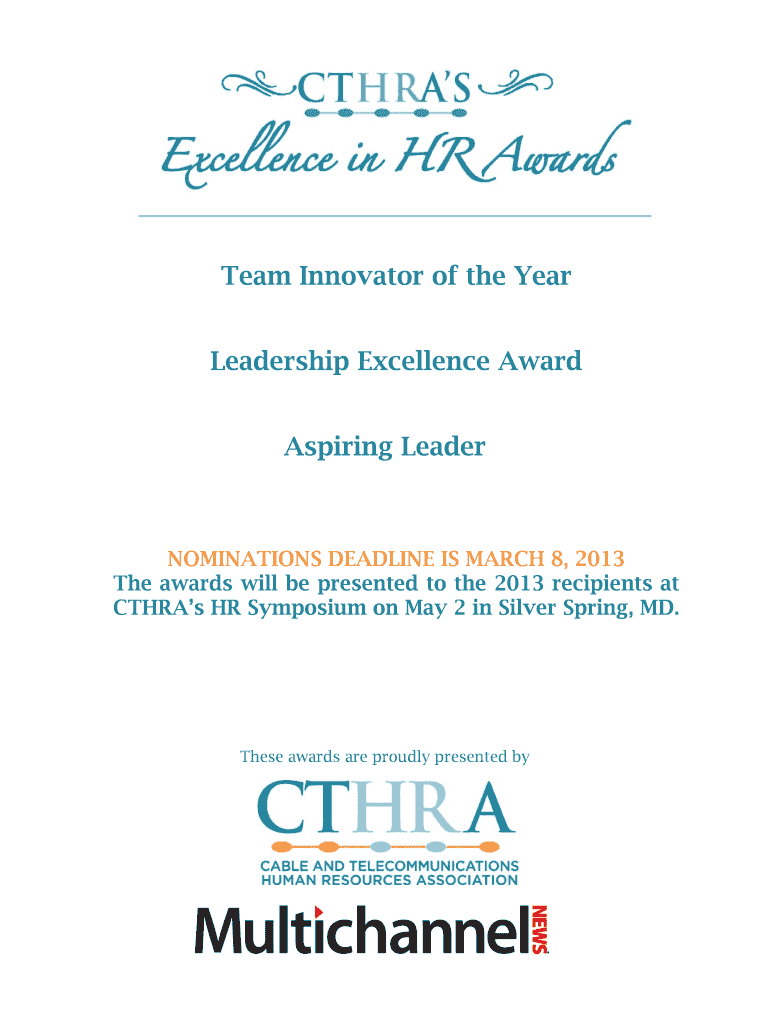 CTHRA'S

Excellence in HR Awards

Team Innovator of the Year

Leadership Excellence Award

Aspiring Leader

NOMINATIONS DEADLINE IS MARCH 8, 2013

The awards will be presented to the 2013 recipients at CTHRA's HR Symposium on May 2 in Silver Spring, MD.

These awards are proudly presented by

CTHRA

CABLE AND TELECOMMUNICATIONS HUMAN RESOURCES ASSOCIATION

Multichannel NEWS